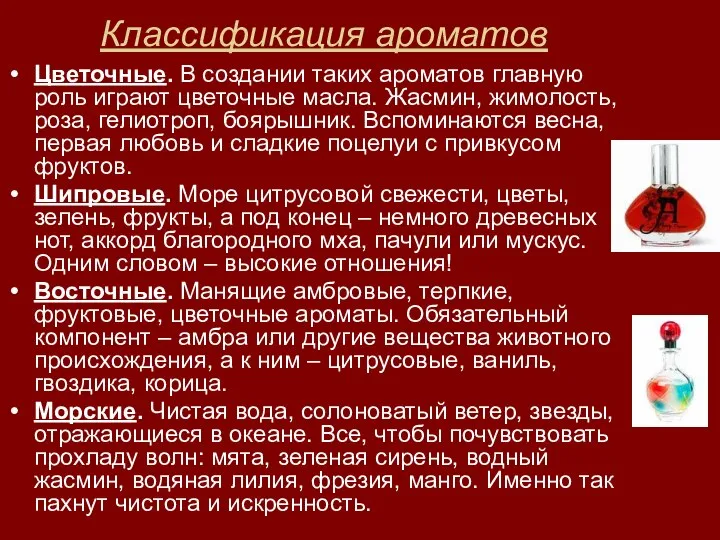 Классификация ароматов

• Цветочные. В создании таких ароматов главную роль играют цветочные масла. Жасмин, жимолость, роза, гелиотроп, боярышник. Вспоминаются весна, первая любовь и сладкие поцелуи с привкусом фруктов.

• Шипровые. Море цитрусовой свежести, цветы, зелень, фрукты, а под конец – немного древесных нот, аккорд благородного мха, пачули или мускус. Одним словом – высокие отношения!

• Восточные. Манящие амбровые, терпкие, фруктовые, цветочные ароматы. Обязательный компонент – амбра или другие вещества животного происхождения, а к ним – цитрусовые, ваниль, гвоздика, корица.

• Морские. Чистая вода, солоноватый ветер, звезды, отражающиеся в океане. Все, чтобы почувствовать прохладу волн: мята, зеленая сирень, водный жасмин, водяная лилия, фрезия, манго. Именно так пахнут чистота и искренность.